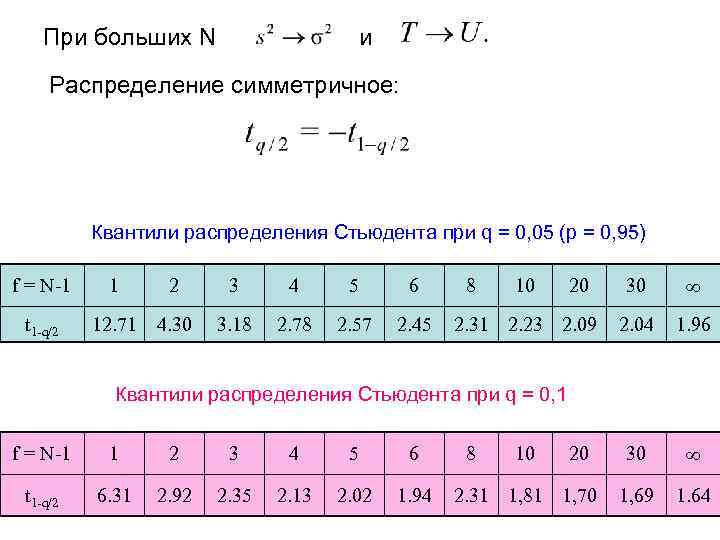 При больших N $s^2 \to \sigma^2$ и $T \to U.$

Распределение симметричное:

$t_{q/2} = -t_{1-q/2}$

Квантили распределения Стьюдента при q = 0,05 (p = 0,95)

| f = N-1 | 1 | 2 | 3 | 4 | 5 | 6 | 8 | 10 | 20 | 30 | $\infty$ |
|---|---|---|---|---|---|---|---|---|---|---|---|
| $t_{1-q/2}$ | 12.71 | 4.30 | 3.18 | 2.78 | 2.57 | 2.45 | 2.31 | 2.23 | 2.09 | 2.04 | 1.96 |

Квантили распределения Стьюдента при q = 0,1

| f = N-1 | 1 | 2 | 3 | 4 | 5 | 6 | 8 | 10 | 20 | 30 | $\infty$ |
|---|---|---|---|---|---|---|---|---|---|---|---|
| $t_{1-q/2}$ | 6.31 | 2.92 | 2.35 | 2.13 | 2.02 | 1.94 | 2.31 | 1,81 | 1,70 | 1,69 | 1.64 |